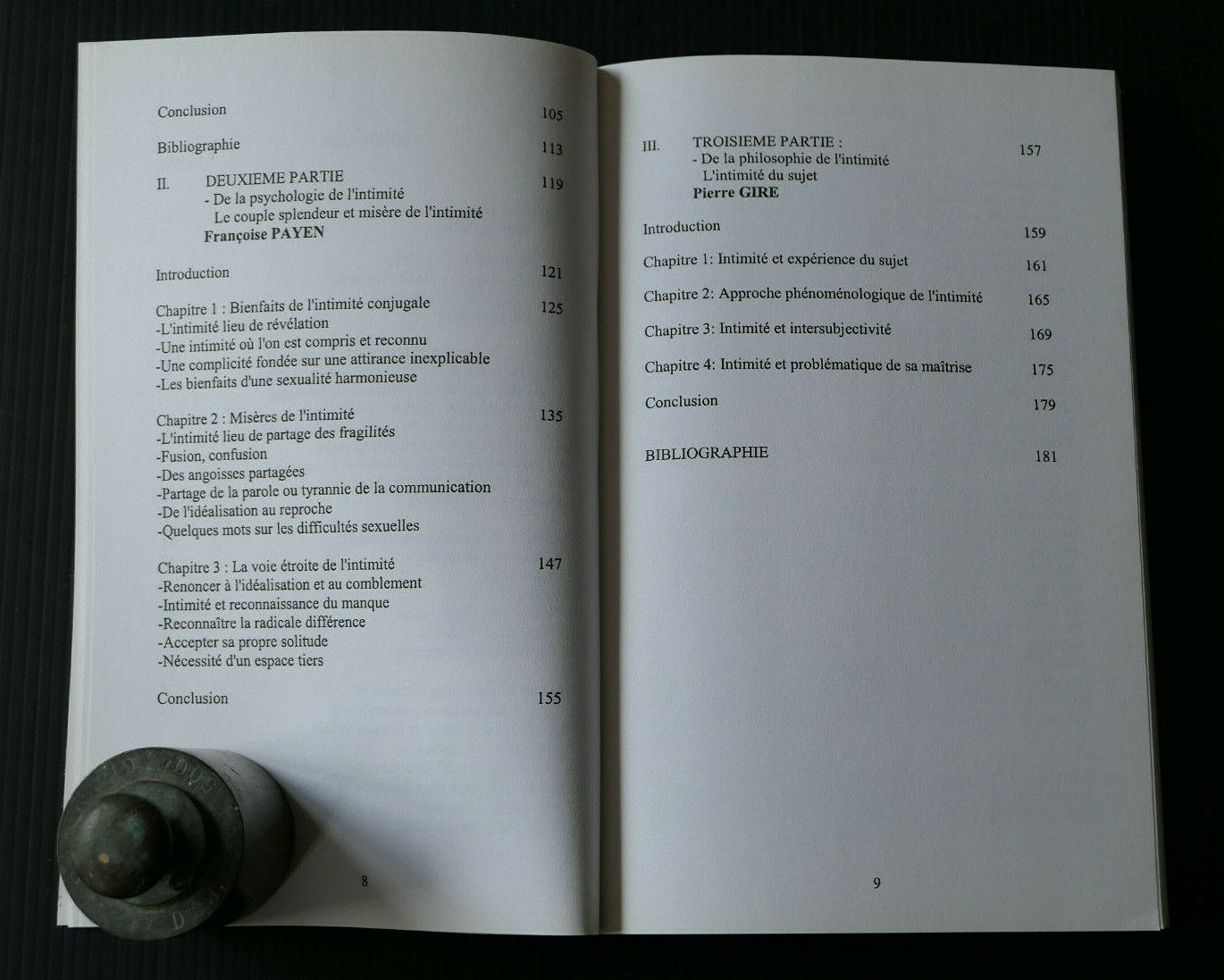 Conclusion 105

Bibliographie 113

II. DEUXIEME PARTIE 119
- De la psychologie de l'intimité
Le couple splendeur et misère de l'intimité
Françoise PAYEN

Introduction 121

Chapitre 1 : Bienfaits de l'intimité conjugale 125
-L'intimité lieu de révélation
-Une intimité où l'on est compris et reconnu
-Une complicité fondée sur une attirance inexplicable
-Les bienfaits d'une sexualité harmonieuse

Chapitre 2 : Misères de l'intimité 135
-L'intimité lieu de partage des fragilités
-Fusion, confusion
-Des angoisses partagées
-Partage de la parole ou tyrannie de la communication
-De l'idéalisation au reproche
-Quelques mots sur les difficultés sexuelles

Chapitre 3 : La voie étroite de l'intimité 147
-Renoncer à l'idéalisation et au comblement
-Intimité et reconnaissance du manque
-Reconnaître la radicale différence
-Accepter sa propre solitude
-Nécessité d'un espace tiers

Conclusion 155

8

III. TROISIEME PARTIE : 157
- De la philosophie de l'intimité
L'intimité du sujet
Pierre GIRE

Introduction 159

Chapitre 1: Intimité et expérience du sujet 161

Chapitre 2: Approche phénoménologique de l'intimité 165

Chapitre 3: Intimité et intersubjectivité 169

Chapitre 4: Intimité et problématique de sa maîtrise 175

Conclusion 179

BIBLIOGRAPHIE 181

9